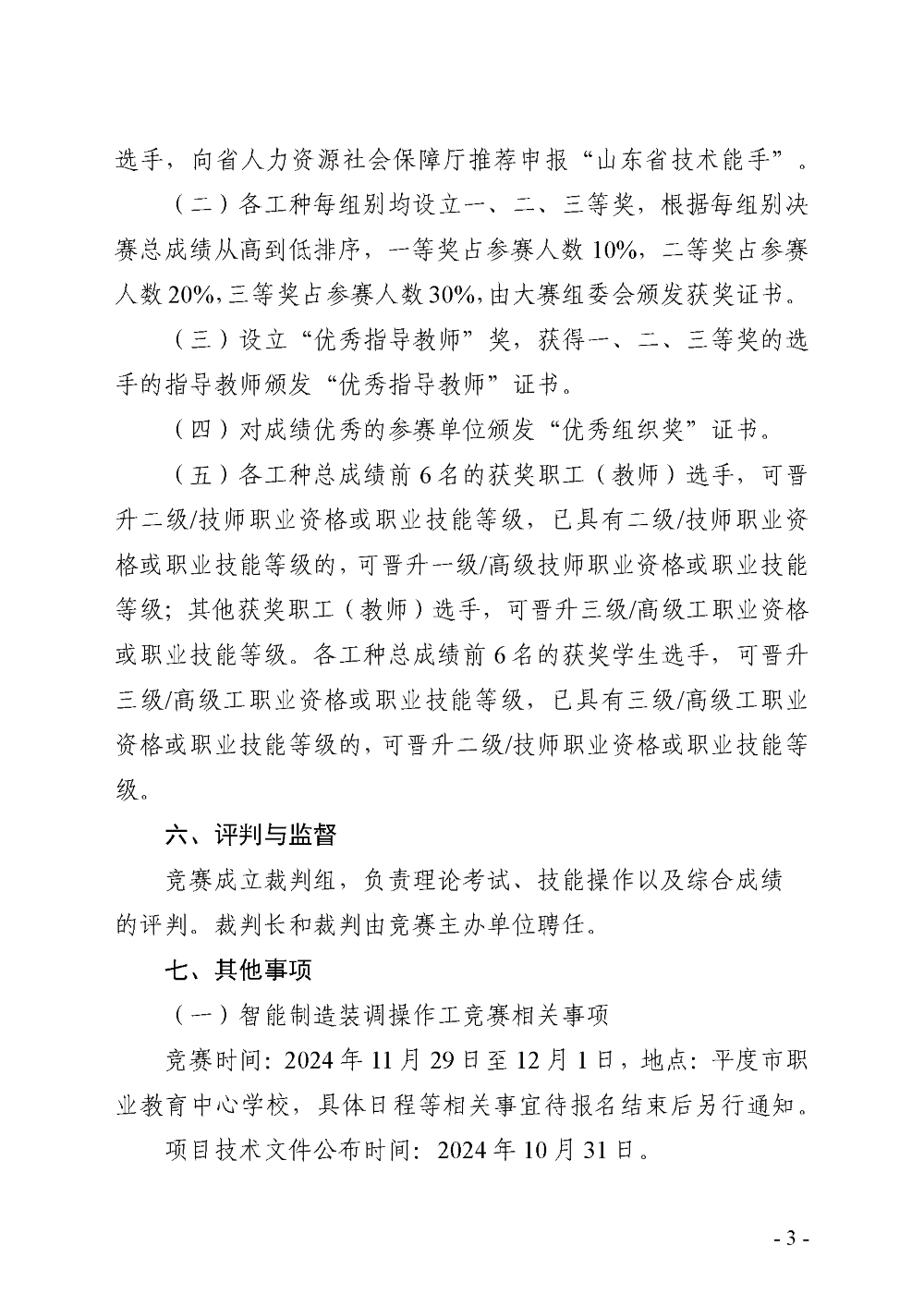 选手，向省人力资源社会保障厅推荐申报“山东省技术能手”。

（二）各工种每组别均设立一、二、三等奖，根据每组别决赛总成绩从高到低排序，一等奖占参赛人数10%，二等奖占参赛人数20%，三等奖占参赛人数30%，由大赛组委会颁发获奖证书。

（三）设立“优秀指导教师”奖，获得一、二、三等奖的选手的指导教师颁发“优秀指导教师”证书。

（四）对成绩优秀的参赛单位颁发“优秀组织奖”证书。

（五）各工种总成绩前6名的获奖职工（教师）选手，可晋升二级/技师职业资格或职业技能等级，已具有二级/技师职业资格或职业技能等级的，可晋升一级/高级技师职业资格或职业技能等级；其他获奖职工（教师）选手，可晋升三级/高级工职业资格或职业技能等级。各工种总成绩前6名的获奖学生选手，可晋升三级/高级工职业资格或职业技能等级，已具有三级/高级工职业资格或职业技能等级的，可晋升二级/技师职业资格或职业技能等级。

六、评判与监督

竞赛成立裁判组，负责理论考试、技能操作以及综合成绩的评判。裁判长和裁判由竞赛主办单位聘任。

七、其他事项

（一）智能制造装调操作工竞赛相关事项

竞赛时间：2024年11月29日至12月1日，地点：平度市职业教育中心学校，具体日程等相关事宜待报名结束后另行通知。

项目技术文件公布时间：2024年10月31日。

- 3 -